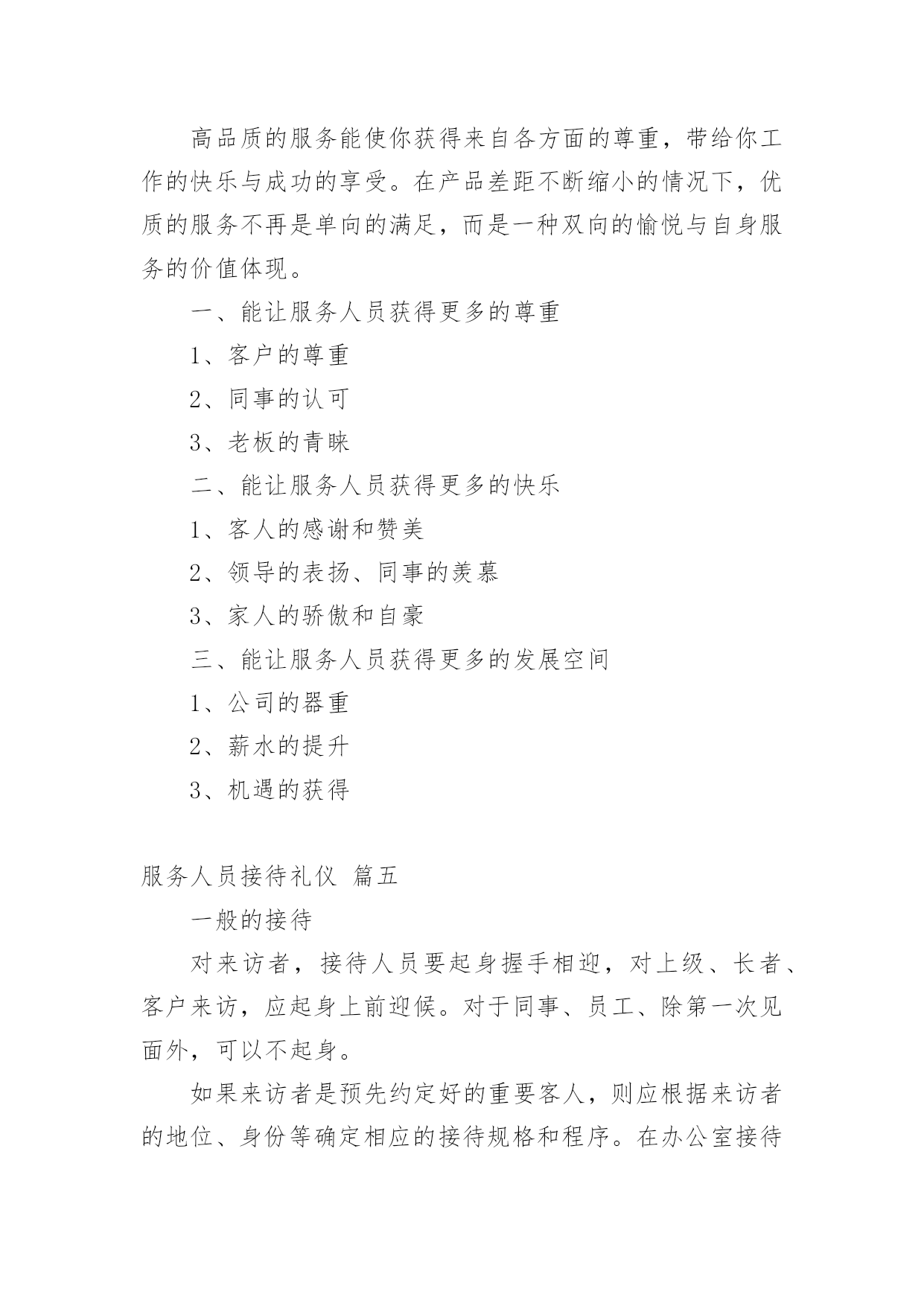 高品质的服务能使你获得来自各方面的尊重，带给你工作的快乐与成功的享受。在产品差距不断缩小的情况下，优质的服务不再是单向的满足，而是一种双向的愉悦与自身服务的价值体现。

一、能让服务人员获得更多的尊重

1、客户的尊重

2、同事的认可

3、老板的青睐

二、能让服务人员获得更多的快乐

1、客人的感谢和赞美

2、领导的表扬、同事的羡慕

3、家人的骄傲和自豪

三、能让服务人员获得更多的发展空间

1、公司的器重

2、薪水的提升

3、机遇的获得

服务人员接待礼仪 篇五

一般的接待

对来访者，接待人员要起身握手相迎，对上级、长者、客户来访，应起身上前迎候。对于同事、员工、除第一次见面外，可以不起身。

如果来访者是预先约定好的重要客人，则应根据来访者的地位、身份等确定相应的接待规格和程序。在办公室接待